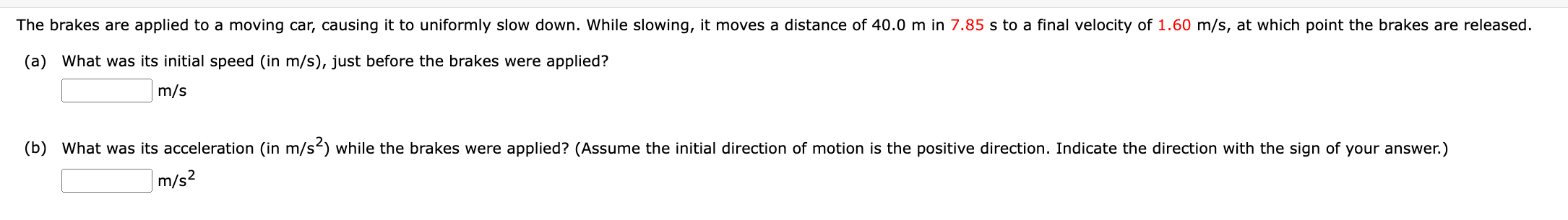 The brakes are applied to a moving car, causing it to uniformly slow down. While slowing, it moves a distance of 40.0 m in 7.85 s to a final velocity of 1.60 m/s, at which point the brakes are released.

(a) What was its initial speed (in m/s), just before the brakes were applied?

m/s

(b) What was its acceleration (in m/s$^2$) while the brakes were applied? (Assume the initial direction of motion is the positive direction. Indicate the direction with the sign of your answer.)

m/s$^2$